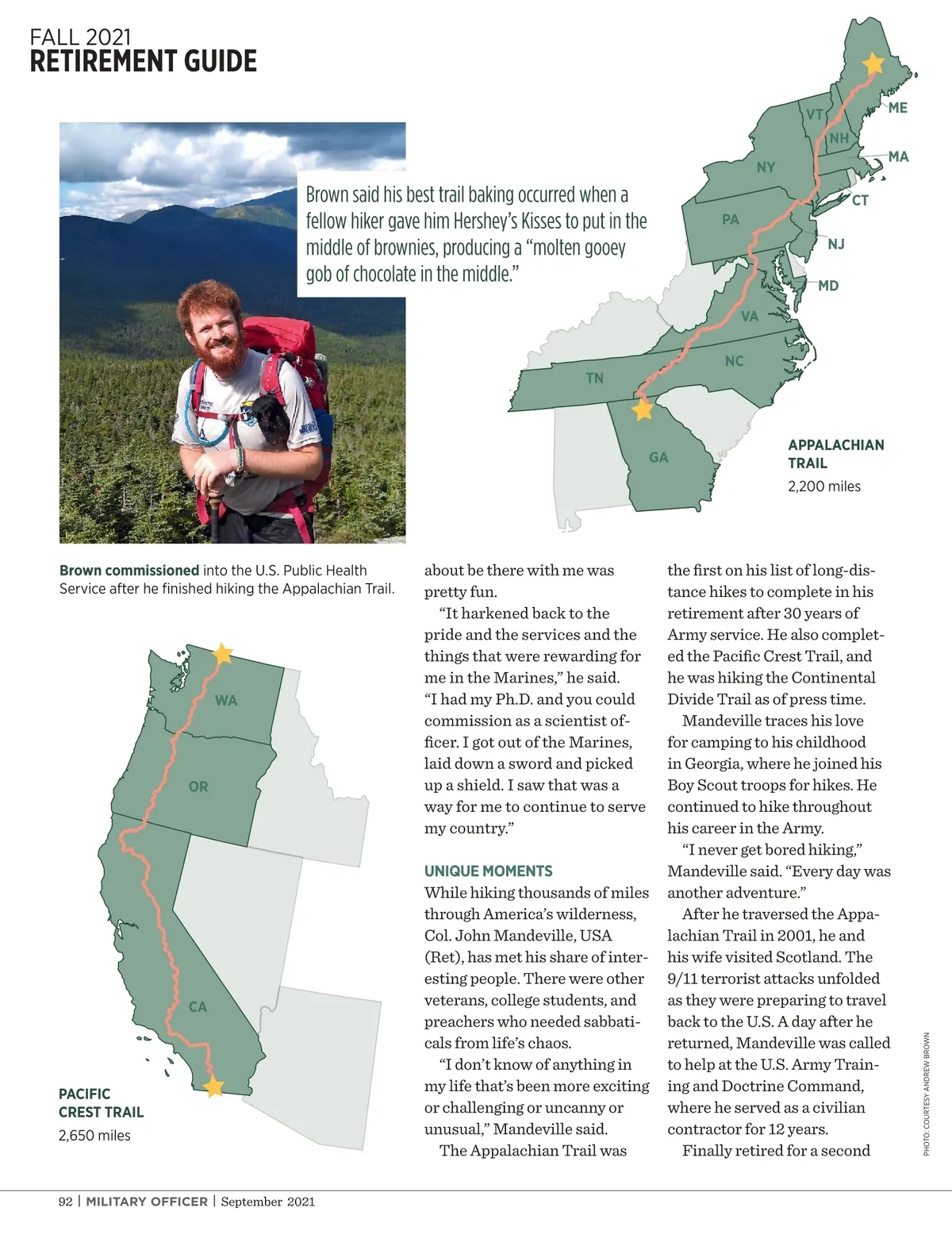 FALL 2021
RETIREMENT GUIDE

Brown said his best trail baking occurred when a fellow hiker gave him Hershey's Kisses to put in the middle of brownies, producing a "molten gooey gob of chocolate in the middle."

ME
VT
NH
MA
NY
CT
PA
NJ
MD
VA
NC
TN
GA

APPALACHIAN TRAIL
2,200 miles

Brown commissioned into the U.S. Public Health Service after he finished hiking the Appalachian Trail.

WA
OR
CA

PACIFIC CREST TRAIL
2,650 miles

about be there with me was pretty fun.

"It harkened back to the pride and the services and the things that were rewarding for me in the Marines," he said. "I had my Ph.D. and you could commission as a scientist officer. I got out of the Marines, laid down a sword and picked up a shield. I saw that was a way for me to continue to serve my country."

UNIQUE MOMENTS
While hiking thousands of miles through America's wilderness, Col. John Mandeville, USA (Ret), has met his share of interesting people. There were other veterans, college students, and preachers who needed sabbaticals from life's chaos.

"I don't know of anything in my life that's been more exciting or challenging or uncanny or unusual," Mandeville said.

The Appalachian Trail was the first on his list of long-distance hikes to complete in his retirement after 30 years of Army service. He also completed the Pacific Crest Trail, and he was hiking the Continental Divide Trail as of press time.

Mandeville traces his love for camping to his childhood in Georgia, where he joined his Boy Scout troops for hikes. He continued to hike throughout his career in the Army.

"I never get bored hiking," Mandeville said. "Every day was another adventure."

After he traversed the Appalachian Trail in 2001, he and his wife visited Scotland. The 9/11 terrorist attacks unfolded as they were preparing to travel back to the U.S. A day after he returned, Mandeville was called to help at the U.S. Army Training and Doctrine Command, where he served as a civilian contractor for 12 years.

Finally retired for a second

PHOTO: COURTESY ANDREW BROWN

92 | MILITARY OFFICER | September 2021